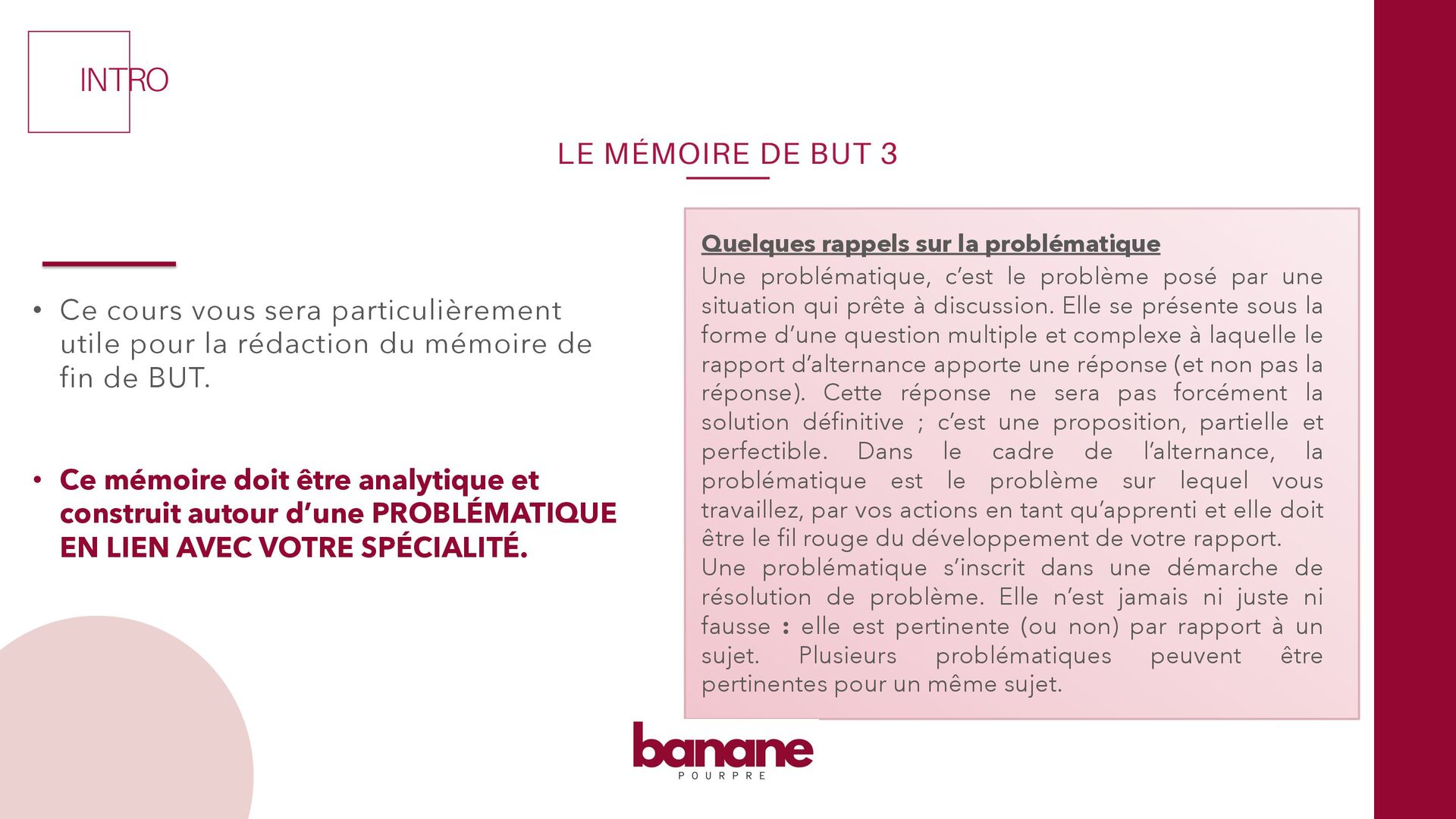 INTRO

LE MÉMOIRE DE BUT 3

• Ce cours vous sera particulièrement utile pour la rédaction du mémoire de fin de BUT.

• Ce mémoire doit être analytique et construit autour d'une PROBLÉMATIQUE EN LIEN AVEC VOTRE SPÉCIALITÉ.

Quelques rappels sur la problématique
Une problématique, c'est le problème posé par une situation qui prête à discussion. Elle se présente sous la forme d'une question multiple et complexe à laquelle le rapport d'alternance apporte une réponse (et non pas la réponse). Cette réponse ne sera pas forcément la solution définitive ; c'est une proposition, partielle et perfectible. Dans le cadre de l'alternance, la problématique est le problème sur lequel vous travaillez, par vos actions en tant qu'apprenti et elle doit être le fil rouge du développement de votre rapport.
Une problématique s'inscrit dans une démarche de résolution de problème. Elle n'est jamais ni juste ni fausse : elle est pertinente (ou non) par rapport à un sujet. Plusieurs problématiques peuvent être pertinentes pour un même sujet.

banane
POURPRE